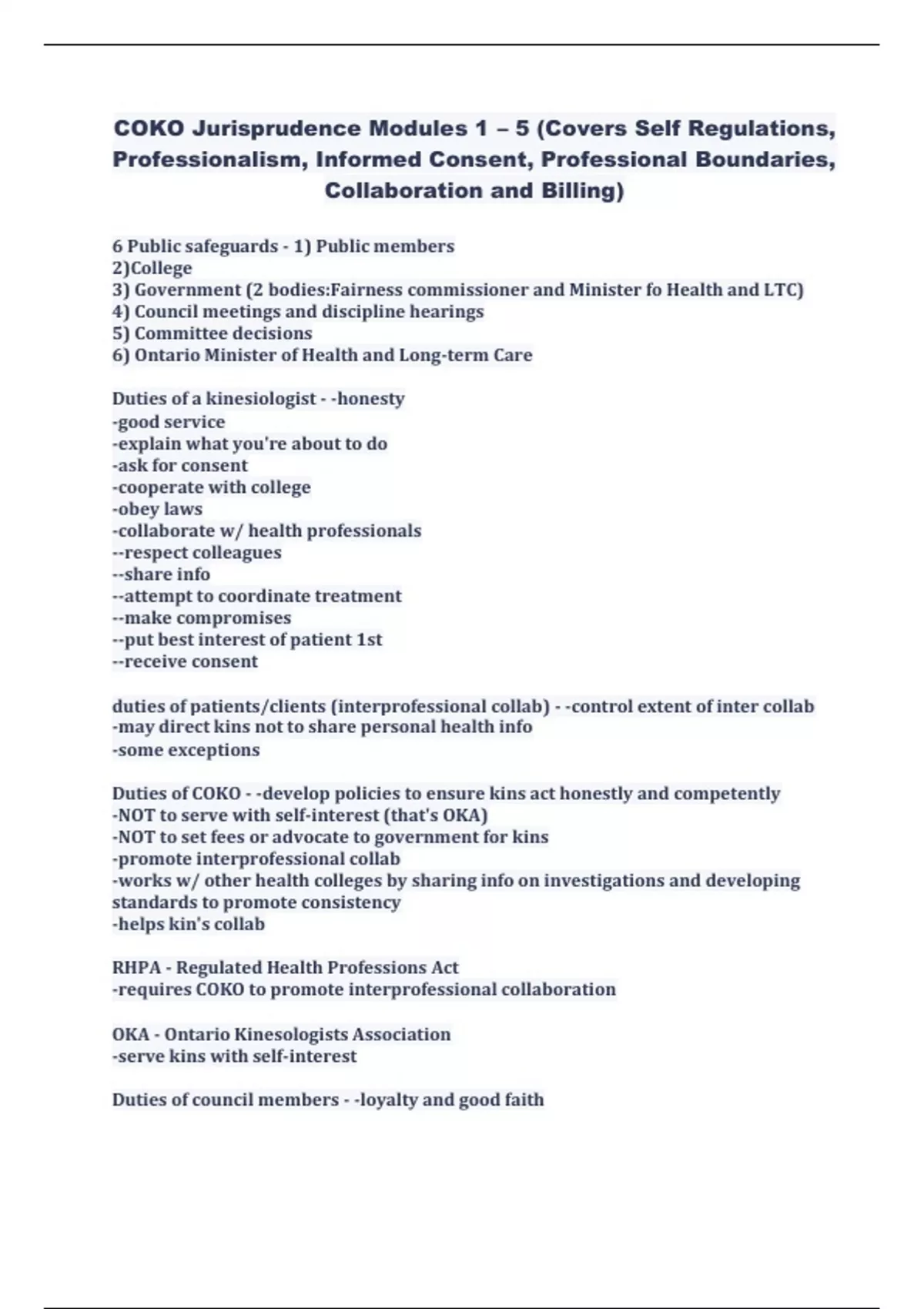 COKO Jurisprudence Modules 1 – 5 (Covers Self Regulations, Professionalism, Informed Consent, Professional Boundaries, Collaboration and Billing)

6 Public safeguards - 1) Public members
2)College
3) Government (2 bodies:Fairness commissioner and Minister fo Health and LTC)
4) Council meetings and discipline hearings
5) Committee decisions
6) Ontario Minister of Health and Long-term Care

Duties of a kinesiologist - -honesty
-good service
-explain what you're about to do
-ask for consent
-cooperate with college
-obey laws
-collaborate w/ health professionals
--respect colleagues
--share info
--attempt to coordinate treatment
--make compromises
--put best interest of patient 1st
--receive consent

duties of patients/clients (interprofessional collab) - -control extent of inter collab
-may direct kins not to share personal health info
-some exceptions

Duties of COKO - -develop policies to ensure kins act honestly and competently
-NOT to serve with self-interest (that's OKA)
-NOT to set fees or advocate to government for kins
-promote interprofessional collab
-works w/ other health colleges by sharing info on investigations and developing standards to promote consistency
-helps kin's collab

RHPA - Regulated Health Professions Act
-requires COKO to promote interprofessional collaboration

OKA - Ontario Kinesologists Association
-serve kins with self-interest

Duties of council members - -loyalty and good faith